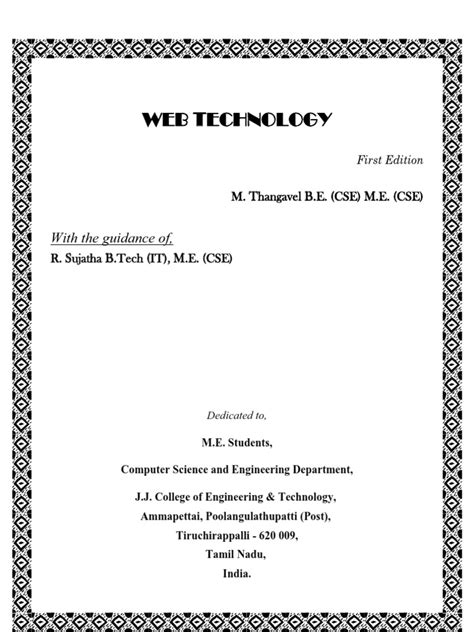 WEB TECHNOLOGY

First Edition

M. Thangavel B.E. (CSE) M.E. (CSE)

With the guidance of,
R. Sujatha B.Tech (IT), M.E. (CSE)

Dedicated to,

M.E. Students,

Computer Science and Engineering Department,

J.J. College of Engineering & Technology,
Ammapettai, Poolangulathupatti (Post),
Tiruchirappalli - 620 009,
Tamil Nadu,
India.